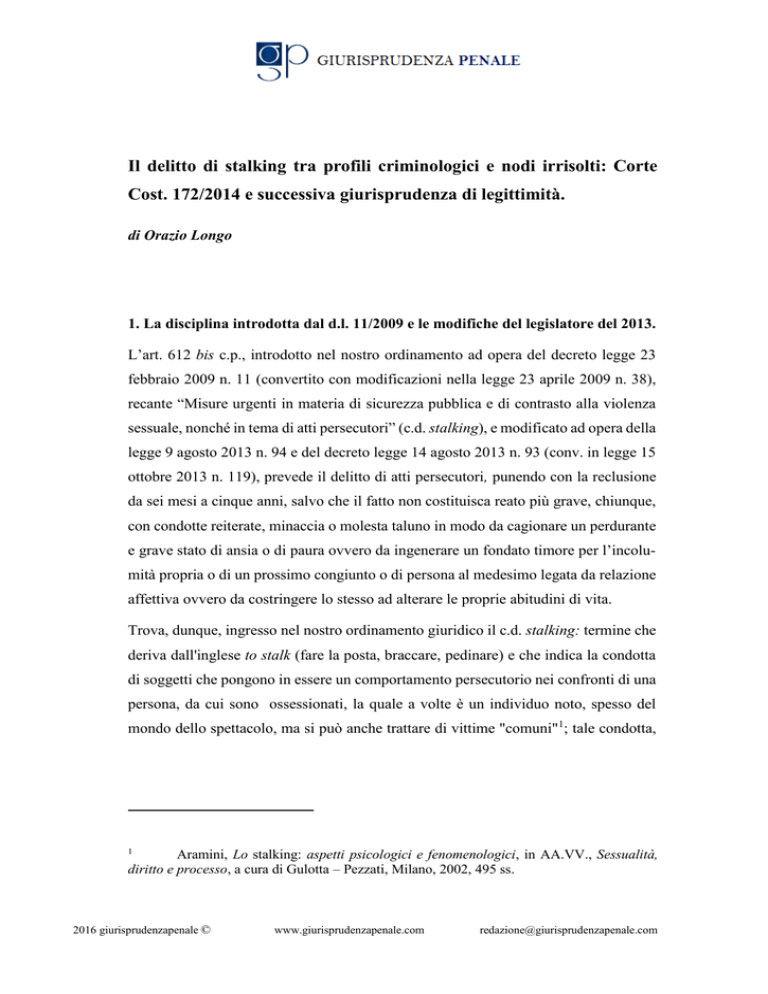 gp GIURISPRUDENZA PENALE

Il delitto di stalking tra profili criminologici e nodi irrisolti: Corte Cost. 172/2014 e successiva giurisprudenza di legittimità.

di Orazio Longo

1. La disciplina introdotta dal d.l. 11/2009 e le modifiche del legislatore del 2013.

L'art. 612 bis c.p., introdotto nel nostro ordinamento ad opera del decreto legge 23 febbraio 2009 n. 11 (convertito con modificazioni nella legge 23 aprile 2009 n. 38), recante "Misure urgenti in materia di sicurezza pubblica e di contrasto alla violenza sessuale, nonché in tema di atti persecutori" (c.d. stalking), e modificato ad opera della legge 9 agosto 2013 n. 94 e del decreto legge 14 agosto 2013 n. 93 (conv. in legge 15 ottobre 2013 n. 119), prevede il delitto di atti persecutori, punendo con la reclusione da sei mesi a cinque anni, salvo che il fatto non costituisca reato più grave, chiunque, con condotte reiterate, minaccia o molesta taluno in modo da cagionare un perdurante e grave stato di ansia o di paura ovvero da ingenerare un fondato timore per l'incolumità propria o di un prossimo congiunto o di persona al medesimo legata da relazione affettiva ovvero da costringere lo stesso ad alterare le proprie abitudini di vita.

Trova, dunque, ingresso nel nostro ordinamento giuridico il c.d. stalking: termine che deriva dall'inglese to stalk (fare la posta, braccare, pedinare) e che indica la condotta di soggetti che pongono in essere un comportamento persecutorio nei confronti di una persona, da cui sono ossessionati, la quale a volte è un individuo noto, spesso del mondo dello spettacolo, ma si può anche trattare di vittime "comuni"$^1$; tale condotta,

$^1$ Aramini, Lo stalking: aspetti psicologici e fenomenologici, in AA.VV., Sessualità, diritto e processo, a cura di Gulotta – Pezzati, Milano, 2002, 495 ss.

2016 giurisprudenzapenale © www.giurisprudenzapenale.com redazione@giurisprudenzapenale.com